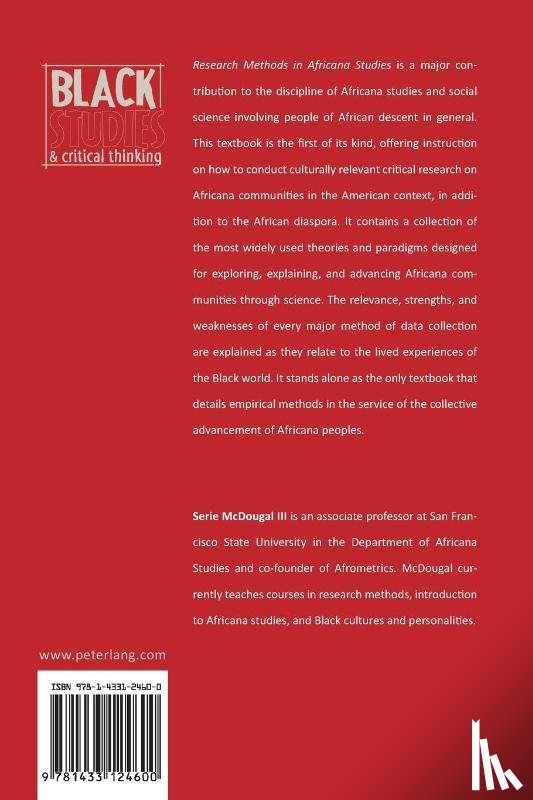 BLACK
STUDIES
& critical thinking

Research Methods in Africana Studies is a major contribution to the discipline of Africana studies and social science involving people of African descent in general. This textbook is the first of its kind, offering instruction on how to conduct culturally relevant critical research on Africana communities in the American context, in addition to the African diaspora. It contains a collection of the most widely used theories and paradigms designed for exploring, explaining, and advancing Africana communities through science. The relevance, strengths, and weaknesses of every major method of data collection are explained as they relate to the lived experiences of the Black world. It stands alone as the only textbook that details empirical methods in the service of the collective advancement of Africana peoples.

Serie McDougal III is an associate professor at San Francisco State University in the Department of Africana Studies and co-founder of Afrometrics. McDougal currently teaches courses in research methods, introduction to Africana studies, and Black cultures and personalities.

www.peterlang.com

ISBN 978-1-4331-2460-0

9 781433 124600